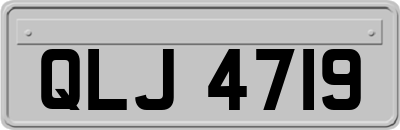 QLJ 4719